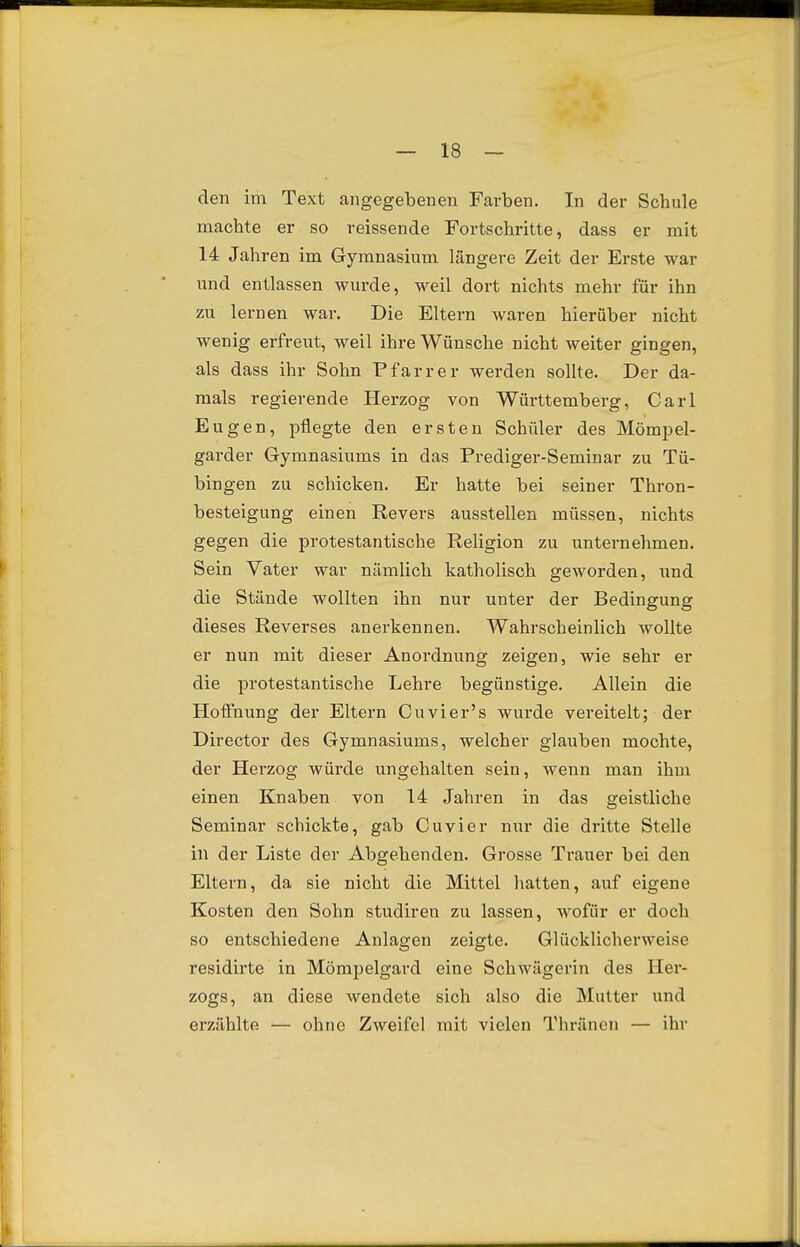 — 18 —

den im Text angegebenen Farben. In der Schule machte er so reissende Fortschritte, dass er mit 14 Jahren im Gymnasium längere Zeit der Erste war und entlassen wurde, weil dort nichts mehr für ihn zu lernen war. Die Eltern waren hierüber nicht wenig erfreut, weil ihre Wünsche nicht weiter gingen, als dass ihr Sohn Pfarrer werden sollte. Der damals regierende Herzog von Württemberg, Carl Eugen, pflegte den ersten Schüler des Mömpelgarder Gymnasiums in das Prediger-Seminar zu Tübingen zu schicken. Er hatte bei seiner Thronbesteigung einen Revers ausstellen müssen, nichts gegen die protestantische Religion zu unternehmen. Sein Vater war nämlich katholisch geworden, und die Stände wollten ihn nur unter der Bedingung dieses Reverses anerkennen. Wahrscheinlich wollte er nun mit dieser Anordnung zeigen, wie sehr er die protestantische Lehre begünstige. Allein die Hoffnung der Eltern Cuvier's wurde vereitelt; der Director des Gymnasiums, welcher glauben mochte, der Herzog würde ungehalten sein, wenn man ihm einen Knaben von 14 Jahren in das geistliche Seminar schickte, gab Cuvier nur die dritte Stelle in der Liste der Abgehenden. Grosse Trauer bei den Eltern, da sie nicht die Mittel hatten, auf eigene Kosten den Sohn studiren zu lassen, wofür er doch so entschiedene Anlagen zeigte. Glücklicherweise residirte in Mömpelgard eine Schwägerin des Herzogs, an diese wendete sich also die Mutter und erzählte — ohne Zweifel mit vielen Thränen — ihr